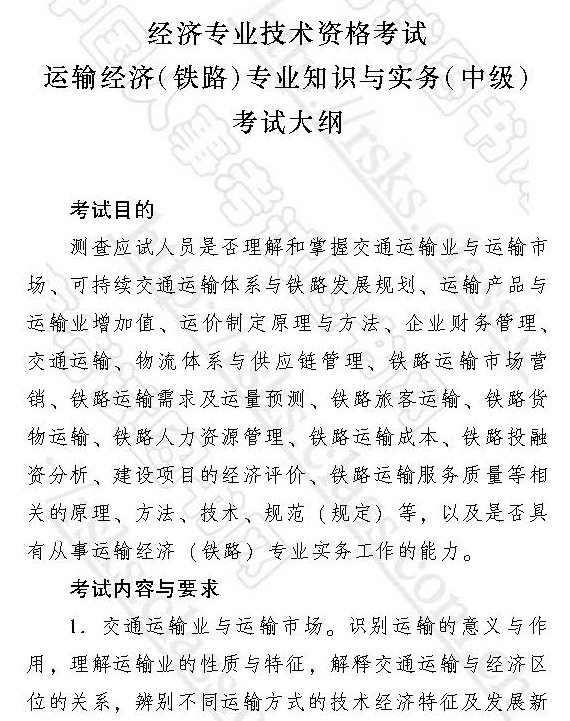 经济专业技术资格考试
运输经济（铁路）专业知识与实务（中级）
考试大纲

考试目的

测查应试人员是否理解和掌握交通运输业与运输市场、可持续交通运输体系与铁路发展规划、运输产品与运输业增加值、运价制定原理与方法、企业财务管理、交通运输、物流体系与供应链管理、铁路运输市场营销、铁路运输需求及运量预测、铁路旅客运输、铁路货物运输、铁路人力资源管理、铁路运输成本、铁路投融资分析、建设项目的经济评价、铁路运输服务质量等相关的原理、方法、技术、规范（规定）等，以及是否具有从事运输经济（铁路）专业实务工作的能力。

考试内容与要求

1. 交通运输业与运输市场。识别运输的意义与作用，理解运输业的性质与特征，解释交通运输与经济区位的关系，辨别不同运输方式的技术经济特征及发展新